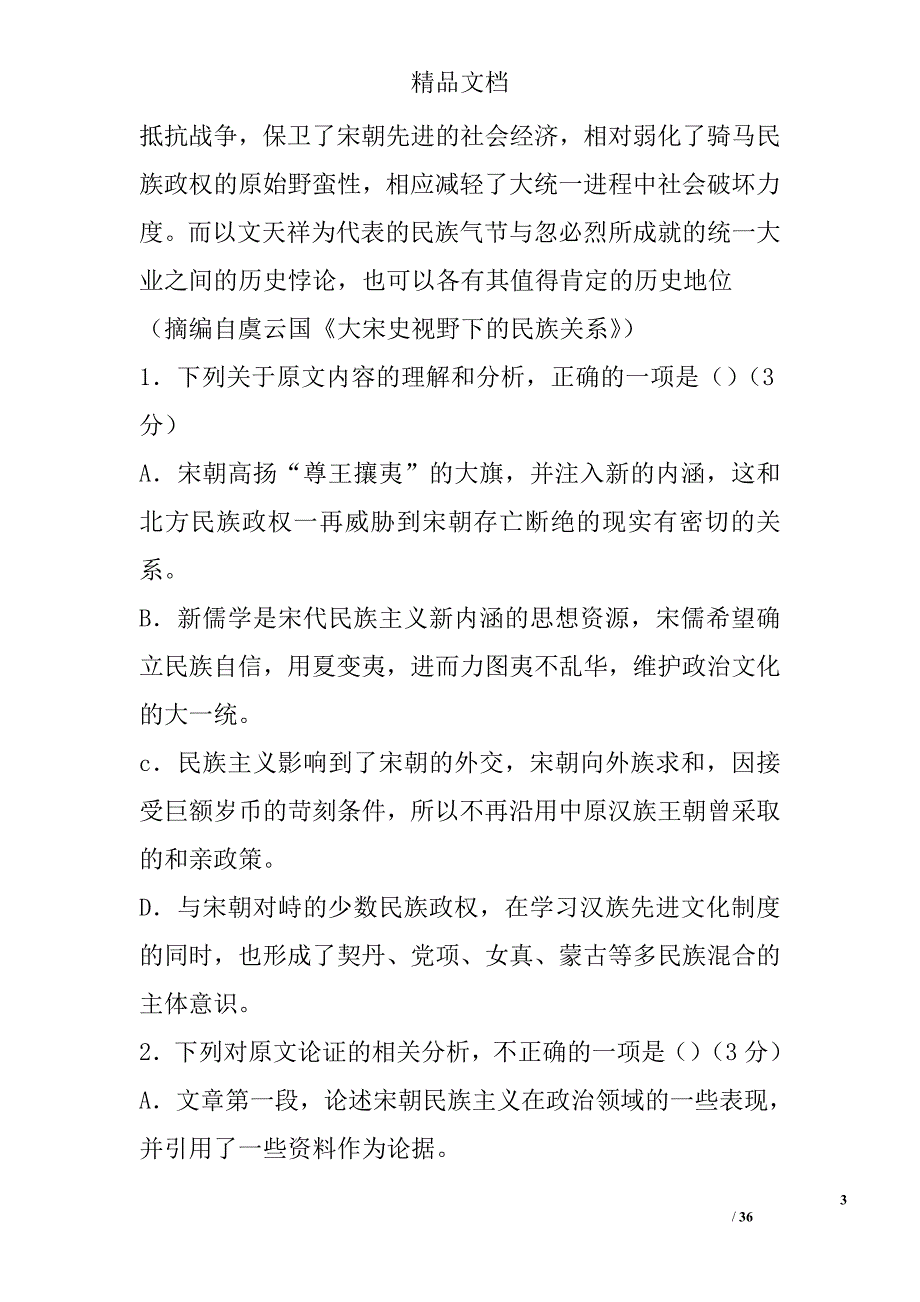 精品文档

抵抗战争，保卫了宋朝先进的社会经济，相对弱化了骑马民族政权的原始野蛮性，相应减轻了大统一进程中社会破坏力度。而以文天祥为代表的民族气节与忽必烈所成就的统一大业之间的历史悖论，也可以各有其值得肯定的历史地位

（摘编自虞云国《大宋史视野下的民族关系》）

1．下列关于原文内容的理解和分析，正确的一项是（）（3分）

A．宋朝高扬“尊王攘夷”的大旗，并注入新的内涵，这和北方民族政权一再威胁到宋朝存亡断绝的现实有密切的关系。

B．新儒学是宋代民族主义新内涵的思想资源，宋儒希望确立民族自信，用夏变夷，进而力图夷不乱华，维护政治文化的大一统。

c．民族主义影响到了宋朝的外交，宋朝向外族求和，因接受巨额岁币的苛刻条件，所以不再沿用中原汉族王朝曾采取的和亲政策。

D．与宋朝对峙的少数民族政权，在学习汉族先进文化制度的同时，也形成了契丹、党项、女真、蒙古等多民族混合的主体意识。

2．下列对原文论证的相关分析，不正确的一项是（）（3分）

A．文章第一段，论述宋朝民族主义在政治领域的一些表现，并引用了一些资料作为论据。

3

/ 36